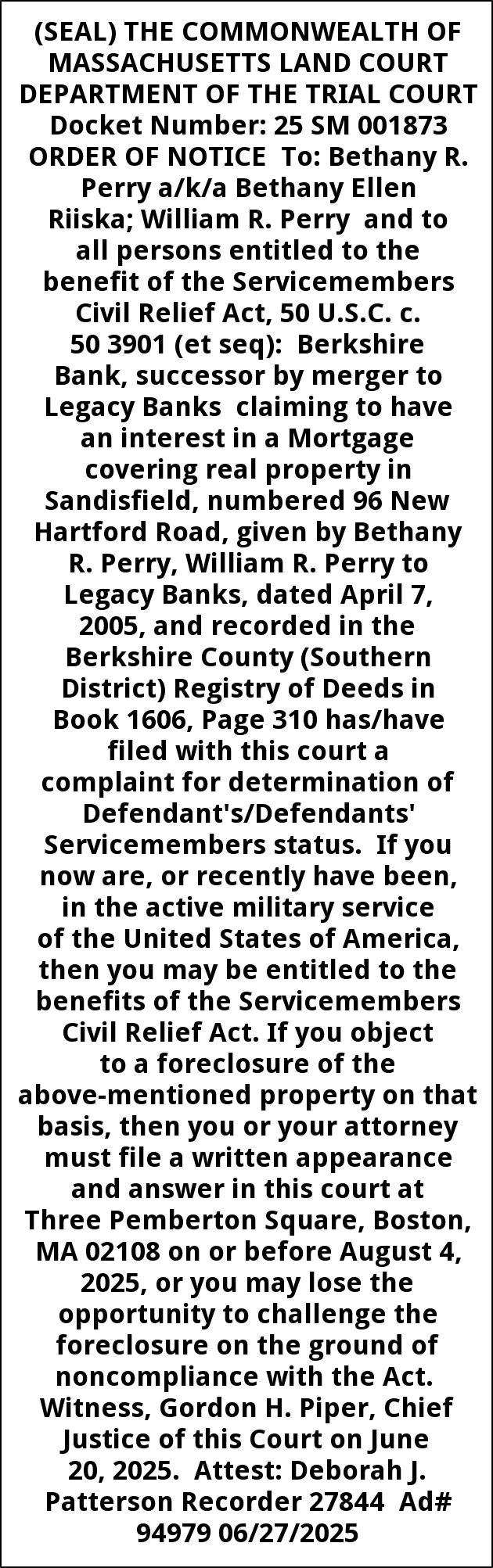 (SEAL) THE COMMONWEALTH OF MASSACHUSETTS LAND COURT DEPARTMENT OF THE TRIAL COURT Docket Number: 25 SM 001873 ORDER OF NOTICE To: Bethany R. Perry a/k/a Bethany Ellen Riiska; William R. Perry and to all persons entitled to the benefit of the Servicemembers Civil Relief Act, 50 U.S.C. c. 50 3901 (et seq): Berkshire Bank, successor by merger to Legacy Banks claiming to have an interest in a Mortgage covering real property in Sandisfield, numbered 96 New Hartford Road, given by Bethany R. Perry, William R. Perry to Legacy Banks, dated April 7, 2005, and recorded in the Berkshire County (Southern District) Registry of Deeds in Book 1606, Page 310 has/have filed with this court a complaint for determination of Defendant's/Defendants' Servicemembers status. If you now are, or recently have been, in the active military service of the United States of America, then you may be entitled to the benefits of the Servicemembers Civil Relief Act. If you object to a foreclosure of the above-mentioned property on that basis, then you or your attorney must file a written appearance and answer in this court at Three Pemberton Square, Boston, MA 02108 on or before August 4, 2025, or you may lose the opportunity to challenge the foreclosure on the ground of noncompliance with the Act. Witness, Gordon H. Piper, Chief Justice of this Court on June 20, 2025. Attest: Deborah J. Patterson Recorder 27844 Ad# 94979 06/27/2025